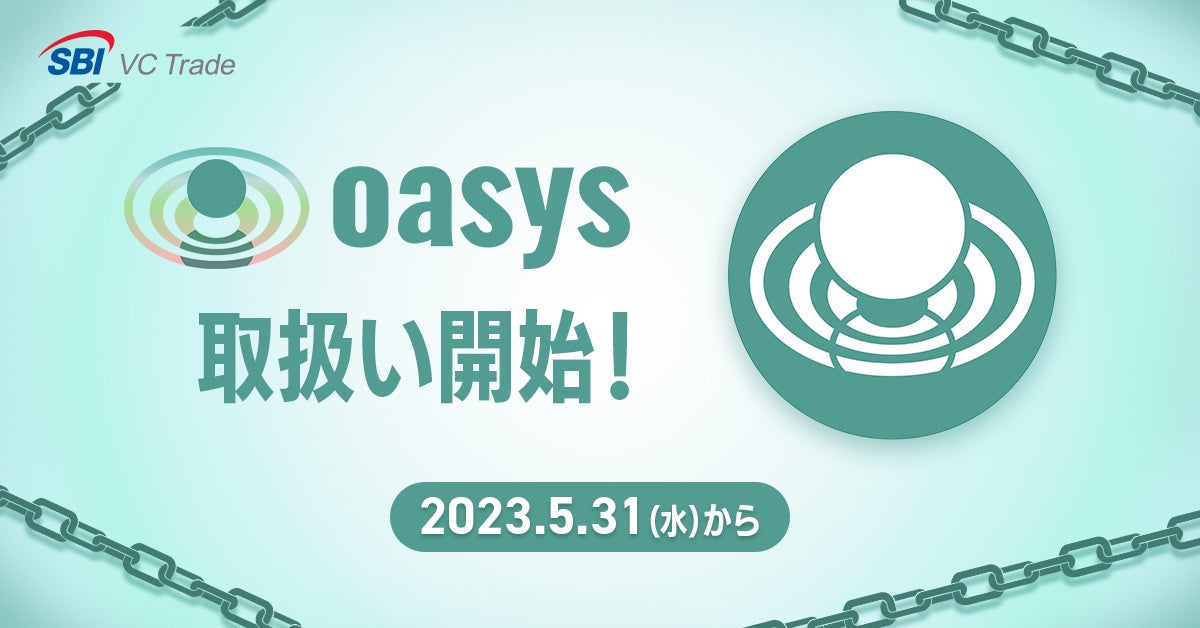 SBI VC Trade

oasys

取扱い開始！

2023.5.31(水)から